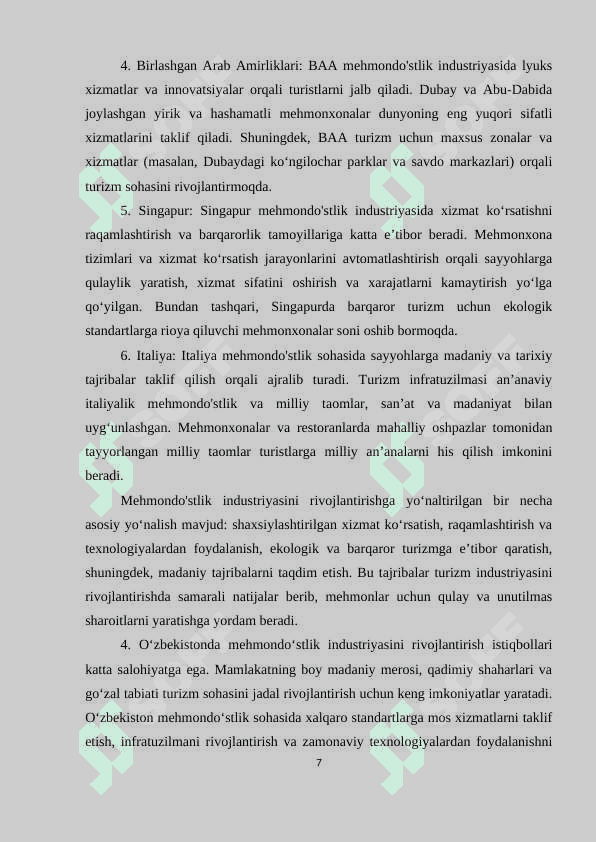 4. Birlashgan Arab Amirliklari: BAA mehmondo'stlik industriyasida lyuks xizmatlar va innovatsiyalar orqali turistlarni jalb qiladi. Dubay va Abu-Dabida joylashgan yirik va hashamatli mehmonxonalar dunyoning eng yuqori sifatli xizmatlarini taklif qiladi. Shuningdek, BAA turizm uchun maxsus zonalar va xizmatlar (masalan, Dubaydagi ko‘ngilochar parklar va savdo markazlari) orqali turizm sohasini rivojlantirmoqda.

5. Singapur: Singapur mehmondo'stlik industriyasida xizmat ko‘rsatishni raqamlashtirish va barqarorlik tamoyillariga katta e’tibor beradi. Mehmonxona tizimlari va xizmat ko‘rsatish jarayonlarini avtomatlashtirish orqali sayyohlarga qulaylik yaratish, xizmat sifatini oshirish va xarajatlarni kamaytirish yo‘lga qo‘yilgan. Bundan tashqari, Singapurda barqaror turizm uchun ekologik standartlarga rioya qiluvchi mehmonxonalar soni oshib bormoqda.

6. Italiya: Italiya mehmondo'stlik sohasida sayyohlarga madaniy va tarixiy tajribalar taklif qilish orqali ajralib turadi. Turizm infratuzilmasi an’anaviy italiyalik mehmondo'stlik va milliy taomlar, san’at va madaniyat bilan uyg‘unlashgan. Mehmonxonalar va restoranlarda mahalliy oshpazlar tomonidan tayyorlangan milliy taomlar turistlarga milliy an’analarni his qilish imkonini beradi.

Mehmondo'stlik industriyasini rivojlantirishga yo‘naltirilgan bir necha asosiy yo‘nalish mavjud: shaxsiylashtirilgan xizmat ko‘rsatish, raqamlashtirish va texnologiyalardan foydalanish, ekologik va barqaror turizmga e’tibor qaratish, shuningdek, madaniy tajribalarni taqdim etish. Bu tajribalar turizm industriyasini rivojlantirishda samarali natijalar berib, mehmonlar uchun qulay va unutilmas sharoitlarni yaratishga yordam beradi.

4. O‘zbekistonda mehmondo‘stlik industriyasini rivojlantirish istiqbollari katta salohiyatga ega. Mamlakatning boy madaniy merosi, qadimiy shaharlari va go‘zal tabiati turizm sohasini jadal rivojlantirish uchun keng imkoniyatlar yaratadi. O‘zbekiston mehmondo‘stlik sohasida xalqaro standartlarga mos xizmatlarni taklif etish, infratuzilmani rivojlantirish va zamonaviy texnologiyalardan foydalanishni

7